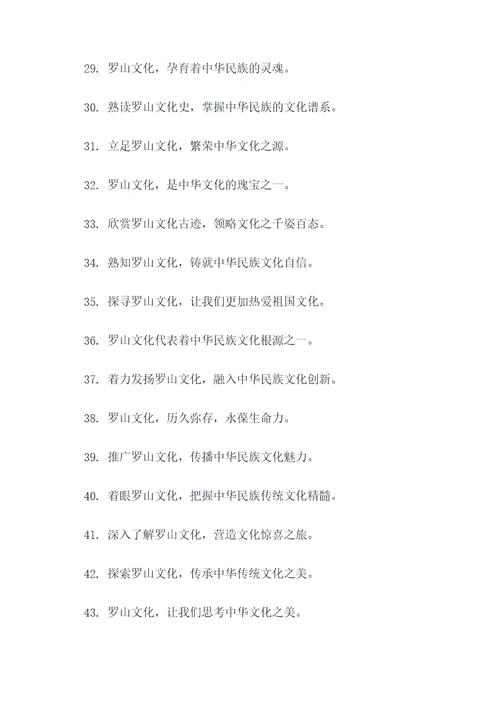 29. 罗山文化，孕育着中华民族的灵魂。

30. 熟读罗山文化史，掌握中华民族的文化谱系。

31. 立足罗山文化，繁荣中华文化之源。

32. 罗山文化，是中华文化的瑰宝之一。

33. 欣赏罗山文化古迹，领略文化之千姿百态。

34. 熟知罗山文化，铸就中华民族文化自信。

35. 探寻罗山文化，让我们更加热爱祖国文化。

36. 罗山文化代表着中华民族文化根源之一。

37. 着力发扬罗山文化，融入中华民族文化创新。

38. 罗山文化，历久弥存，永葆生命力。

39. 推广罗山文化，传播中华民族文化魅力。

40. 着眼罗山文化，把握中华民族传统文化精髓。

41. 深入了解罗山文化，营造文化惊喜之旅。

42. 探索罗山文化，传承中华传统文化之美。

43. 罗山文化，让我们思考中华文化之美。